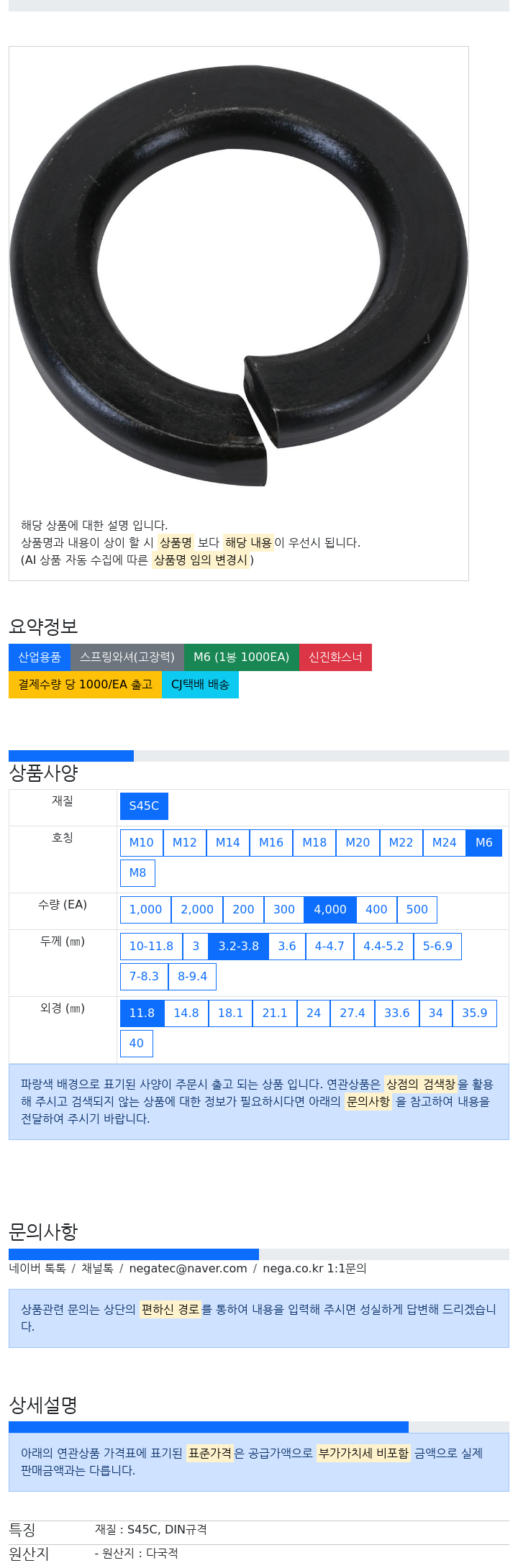 해당 상품에 대한 설명 입니다.
상품명과 내용이 상이 할 시 상품명 보다 해당 내용이 우선시 됩니다.
(AI 상품 자동 수집에 따른 상품명 임의 변경시 )

요약정보

산업용품 스프링와셔(고장력) M6 (1봉 1000EA) 신진화스너
결제수량 당 1000/EA 출고 CJ택배 배송

상품사양

| 재질 | S45C |
|---|---|
| 호칭 | M10 M12 M14 M16 M18 M20 M22 M24 M6 M8 |
| 수량 (EA) | 1,000 2,000 200 300 4,000 400 500 |
| 두께 (㎜) | 10-11.8 3 3.2-3.8 3.6 4-4.7 4.4-5.2 5-6.9 7-8.3 8-9.4 |
| 외경 (㎜) | 11.8 14.8 18.1 21.1 24 27.4 33.6 34 35.9 40 |

파랑색 배경으로 표기된 사양이 주문시 출고 되는 상품 입니다. 연관상품은 상점의 검색창을 활용해 주시고 검색되지 않는 상품에 대한 정보가 필요하시다면 아래의 문의사항 을 참고하여 내용을 전달하여 주시기 바랍니다.

문의사항

네이버 톡톡 / 채널톡 / negatec@naver.com / nega.co.kr 1:1문의

상품관련 문의는 상단의 편하신 경로를 통하여 내용을 입력해 주시면 성실하게 답변해 드리겠습니다.

상세설명

아래의 연관상품 가격표에 표기된 표준가격은 공급가액으로 부가가치세 비포함 금액으로 실제 판매금액과는 다릅니다.

| 특징 | 재질 : S45C, DIN규격 |
|---|---|
| 원산지 | - 원산지 : 다국적 |